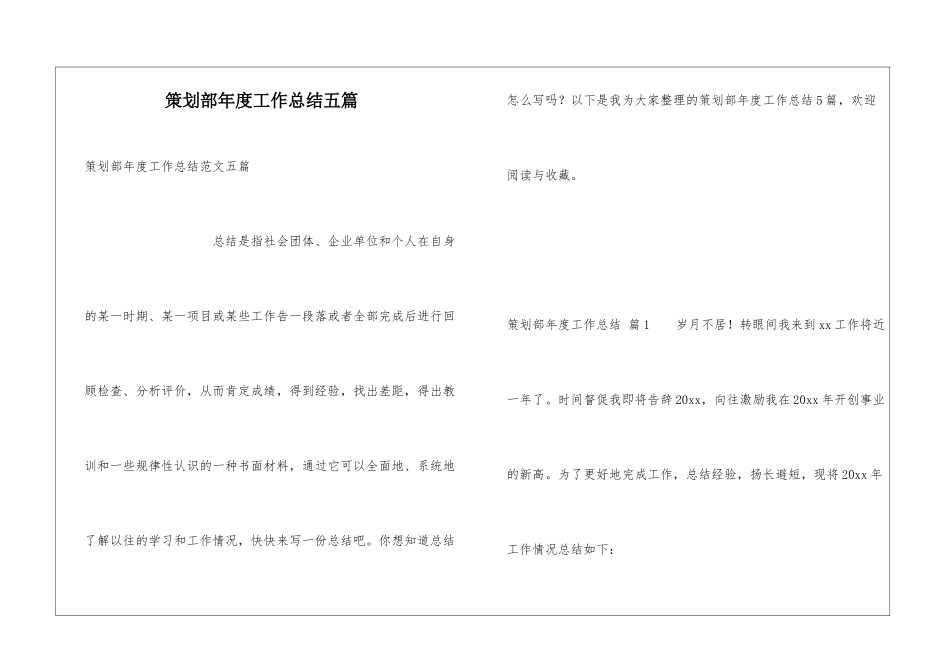 策划部年度工作总结五篇

策划部年度工作总结范文五篇

总结是指社会团体、企业单位和个人在自身的某一时期、某一项目或某些工作告一段落或者全部完成后进行回顾检查、分析评价，从而肯定成绩，得到经验，找出差距，得出教训和一些规律性认识的一种书面材料，通过它可以全面地、系统地了解以往的学习和工作情况，快快来写一份总结吧。你想知道总结怎么写吗？以下是我为大家整理的策划部年度工作总结5篇，欢迎阅读与收藏。

策划部年度工作总结 篇1 岁月不居！转眼间我来到xx工作将近一年了。时间督促我即将告辞20xx，向往激励我在20xx年开创事业的新高。为了更好地完成工作，总结经验，扬长避短，现将20xx年工作情况总结如下：